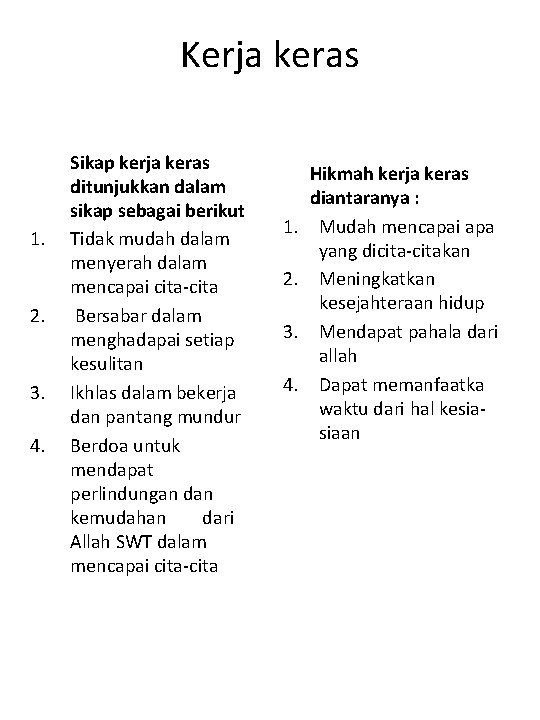 Kerja keras

Sikap kerja keras ditunjukkan dalam sikap sebagai berikut

1. Tidak mudah dalam menyerah dalam mencapai cita-cita
2. Bersabar dalam menghadapai setiap kesulitan
3. Ikhlas dalam bekerja dan pantang mundur
4. Berdoa untuk mendapat perlindungan dan kemudahan dari Allah SWT dalam mencapai cita-cita

Hikmah kerja keras diantaranya :

1. Mudah mencapai apa yang dicita-citakan
2. Meningkatkan kesejahteraan hidup
3. Mendapat pahala dari allah
4. Dapat memanfaatka waktu dari hal kesia-siaan